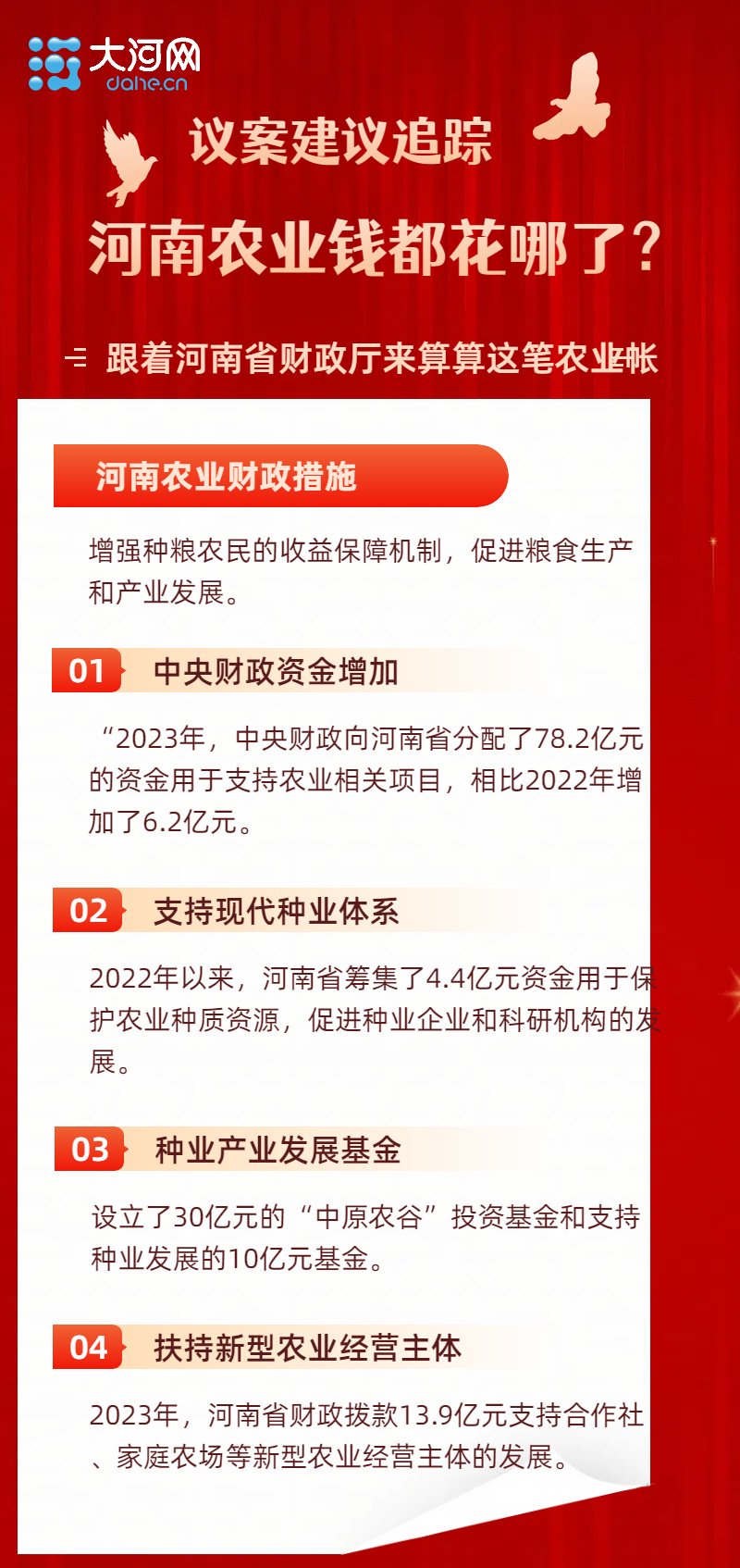 大河网
dahe.cn

议案建议追踪

河南农业钱都花哪了？

跟着河南省财政厅来算算这笔农业帐

河南农业财政措施

增强种粮农民的收益保障机制，促进粮食生产和产业发展。

01 中央财政资金增加

“2023年，中央财政向河南省分配了78.2亿元的资金用于支持农业相关项目，相比2022年增加了6.2亿元。

02 支持现代种业体系

2022年以来，河南省筹集了4.4亿元资金用于保护农业种质资源，促进种业企业和科研机构的发展。

03 种业产业发展基金

设立了30亿元的“中原农谷”投资基金和支持种业发展的10亿元基金。

04 扶持新型农业经营主体

2023年，河南省财政拨款13.9亿元支持合作社、家庭农场等新型农业经营主体的发展。